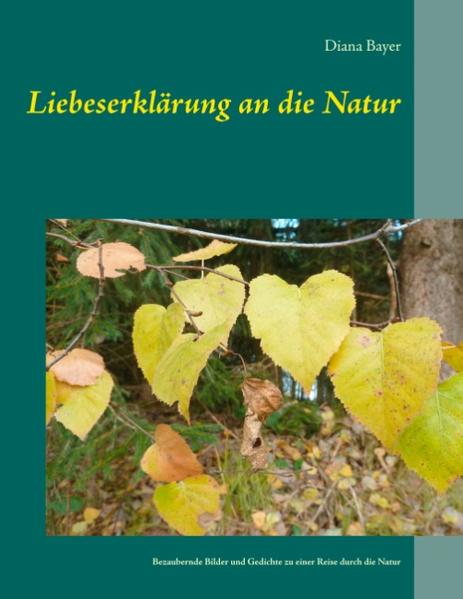 Diana Bayer

Liebeserklärung an die Natur

Bezaubernde Bilder und Gedichte zu einer Reise durch die Natur